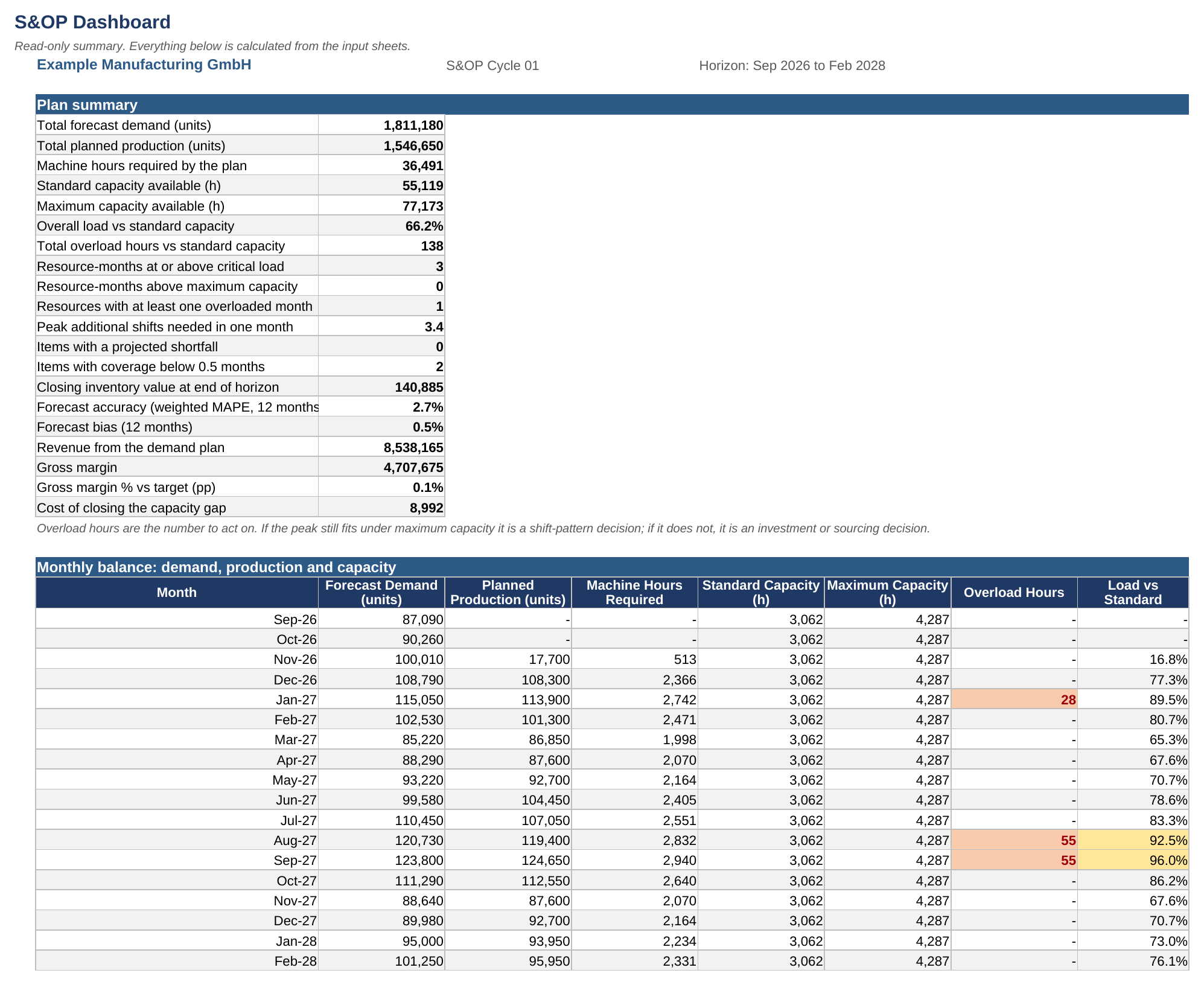 S&OP Dashboard

Read-only summary. Everything below is calculated from the input sheets.

Example Manufacturing GmbH

S&OP Cycle 01

Horizon: Sep 2026 to Feb 2028

Plan summary

| | |
|---|---|
| Total forecast demand (units) | 1,811,180 |
| Total planned production (units) | 1,546,650 |
| Machine hours required by the plan | 36,491 |
| Standard capacity available (h) | 55,119 |
| Maximum capacity available (h) | 77,173 |
| Overall load vs standard capacity | 66.2% |
| Total overload hours vs standard capacity | 138 |
| Resource-months at or above critical load | 3 |
| Resource-months above maximum capacity | 0 |
| Resources with at least one overloaded month | 1 |
| Peak additional shifts needed in one month | 3.4 |
| Items with a projected shortfall | 0 |
| Items with coverage below 0.5 months | 2 |
| Closing inventory value at end of horizon | 140,885 |
| Forecast accuracy (weighted MAPE, 12 months | 2.7% |
| Forecast bias (12 months) | 0.5% |
| Revenue from the demand plan | 8,538,165 |
| Gross margin | 4,707,675 |
| Gross margin % vs target (pp) | 0.1% |
| Cost of closing the capacity gap | 8,992 |

Overload hours are the number to act on. If the peak still fits under maximum capacity it is a shift-pattern decision; if it does not, it is an investment or sourcing decision.

Monthly balance: demand, production and capacity

| Month | Forecast Demand (units) | Planned Production (units) | Machine Hours Required | Standard Capacity (h) | Maximum Capacity (h) | Overload Hours | Load vs Standard |
|---|---|---|---|---|---|---|---|
| Sep-26 | 87,090 | - | - | 3,062 | 4,287 | - | - |
| Oct-26 | 90,260 | - | - | 3,062 | 4,287 | - | - |
| Nov-26 | 100,010 | 17,700 | 513 | 3,062 | 4,287 | - | 16.8% |
| Dec-26 | 108,790 | 108,300 | 2,366 | 3,062 | 4,287 | - | 77.3% |
| Jan-27 | 115,050 | 113,900 | 2,742 | 3,062 | 4,287 | 28 | 89.5% |
| Feb-27 | 102,530 | 101,300 | 2,471 | 3,062 | 4,287 | - | 80.7% |
| Mar-27 | 85,220 | 86,850 | 1,998 | 3,062 | 4,287 | - | 65.3% |
| Apr-27 | 88,290 | 87,600 | 2,070 | 3,062 | 4,287 | - | 67.6% |
| May-27 | 93,220 | 92,700 | 2,164 | 3,062 | 4,287 | - | 70.7% |
| Jun-27 | 99,580 | 104,450 | 2,405 | 3,062 | 4,287 | - | 78.6% |
| Jul-27 | 110,450 | 107,050 | 2,551 | 3,062 | 4,287 | - | 83.3% |
| Aug-27 | 120,730 | 119,400 | 2,832 | 3,062 | 4,287 | 55 | 92.5% |
| Sep-27 | 123,800 | 124,650 | 2,940 | 3,062 | 4,287 | 55 | 96.0% |
| Oct-27 | 111,290 | 112,550 | 2,640 | 3,062 | 4,287 | - | 86.2% |
| Nov-27 | 88,640 | 87,600 | 2,070 | 3,062 | 4,287 | - | 67.6% |
| Dec-27 | 89,980 | 92,700 | 2,164 | 3,062 | 4,287 | - | 70.7% |
| Jan-28 | 95,000 | 93,950 | 2,234 | 3,062 | 4,287 | - | 73.0% |
| Feb-28 | 101,250 | 95,950 | 2,331 | 3,062 | 4,287 | - | 76.1% |